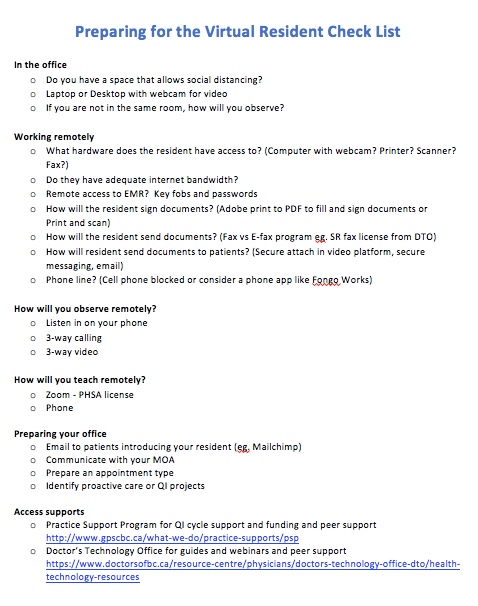 Preparing for the Virtual Resident Check List

In the office
o Do you have a space that allows social distancing?
o Laptop or Desktop with webcam for video
o If you are not in the same room, how will you observe?

Working remotely
o What hardware does the resident have access to? (Computer with webcam? Printer? Scanner? Fax?)
o Do they have adequate internet bandwidth?
o Remote access to EMR? Key fobs and passwords
o How will the resident sign documents? (Adobe print to PDF to fill and sign documents or Print and scan)
o How will the resident send documents? (Fax vs E-fax program eg. SR fax license from DTO)
o How will resident send documents to patients? (Secure attach in video platform, secure messaging, email)
o Phone line? (Cell phone blocked or consider a phone app like Fongo Works)

How will you observe remotely?
o Listen in on your phone
o 3-way calling
o 3-way video

How will you teach remotely?
o Zoom - PHSA license
o Phone

Preparing your office
o Email to patients introducing your resident (eg. Mailchimp)
o Communicate with your MOA
o Prepare an appointment type
o Identify proactive care or QI projects

Access supports
o Practice Support Program for QI cycle support and funding and peer support http://www.gpscbc.ca/what-we-do/practice-supports/psp
o Doctor's Technology Office for guides and webinars and peer support https://www.doctorsofbc.ca/resource-centre/physicians/doctors-technology-office-dto/health-technology-resources